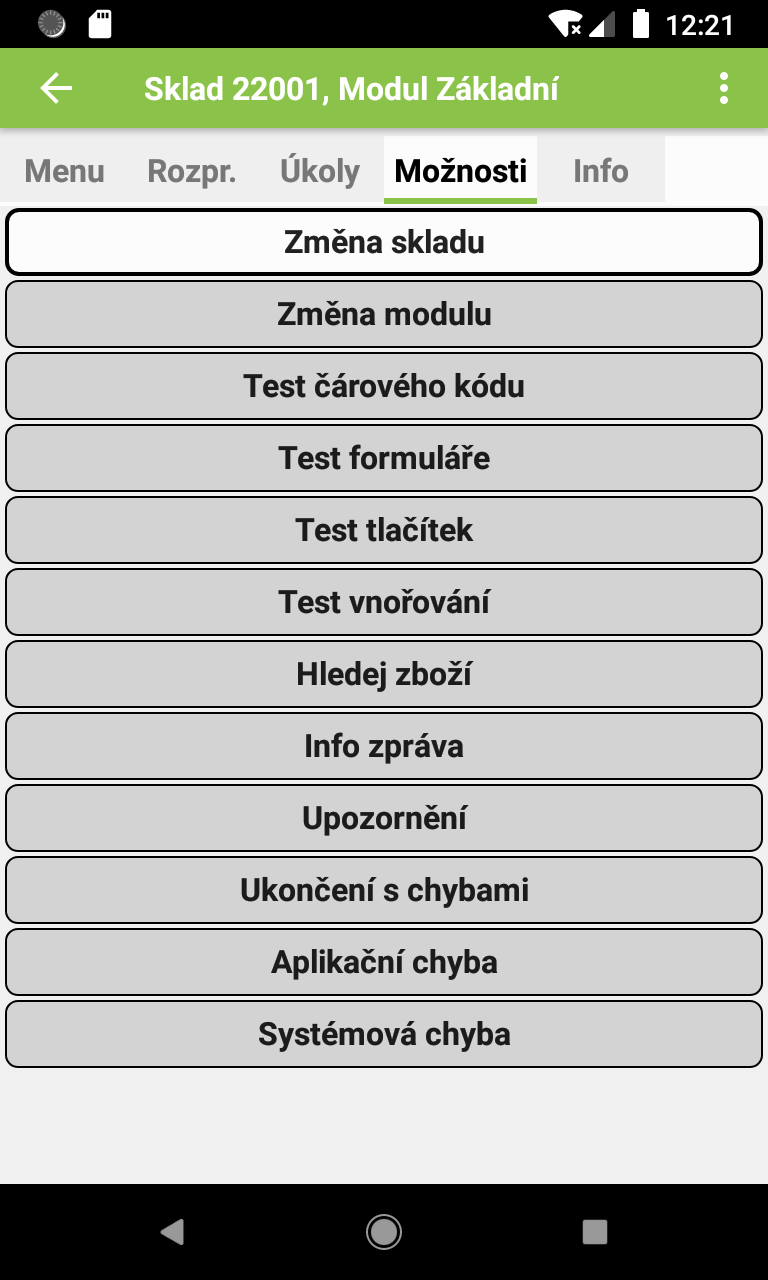 12:21

Sklad 22001, Modul Základní

Menu Rozpr. Úkoly Možnosti Info

Změna skladu

Změna modulu

Test čárového kódu

Test formuláře

Test tlačítek

Test vnořování

Hledej zboží

Info zpráva

Upozornění

Ukončení s chybami

Aplikační chyba

Systémová chyba